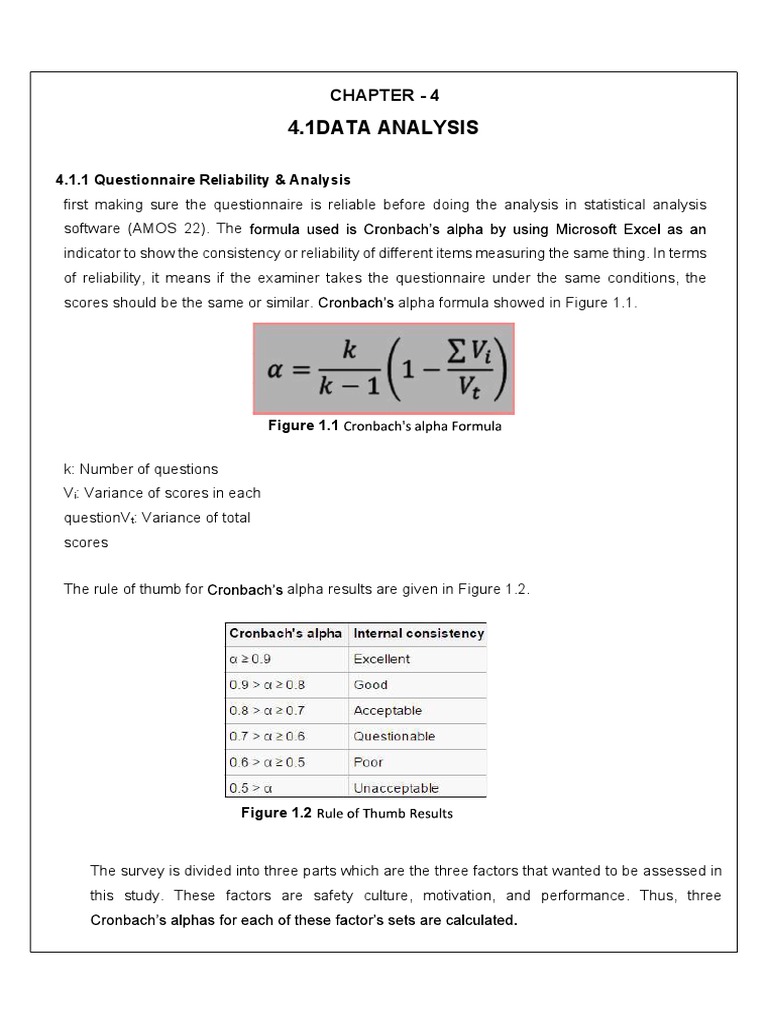 CHAPTER - 4

4.1DATA ANALYSIS

4.1.1 Questionnaire Reliability & Analysis

first making sure the questionnaire is reliable before doing the analysis in statistical analysis software (AMOS 22). The formula used is Cronbach's alpha by using Microsoft Excel as an indicator to show the consistency or reliability of different items measuring the same thing. In terms of reliability, it means if the examiner takes the questionnaire under the same conditions, the scores should be the same or similar. Cronbach's alpha formula showed in Figure 1.1.

$\alpha = \frac{k}{k-1}\left(1 - \frac{\sum V_i}{V_t}\right)$

Figure 1.1 Cronbach's alpha Formula

k: Number of questions
$V_i$: Variance of scores in each question$V_t$: Variance of total scores

The rule of thumb for Cronbach's alpha results are given in Figure 1.2.

| Cronbach's alpha | Internal consistency |
|---|---|
| $\alpha \geq 0.9$ | Excellent |
| $0.9 > \alpha \geq 0.8$ | Good |
| $0.8 > \alpha \geq 0.7$ | Acceptable |
| $0.7 > \alpha \geq 0.6$ | Questionable |
| $0.6 > \alpha \geq 0.5$ | Poor |
| $0.5 > \alpha$ | Unacceptable |

Figure 1.2 Rule of Thumb Results

The survey is divided into three parts which are the three factors that wanted to be assessed in this study. These factors are safety culture, motivation, and performance. Thus, three Cronbach's alphas for each of these factor's sets are calculated.